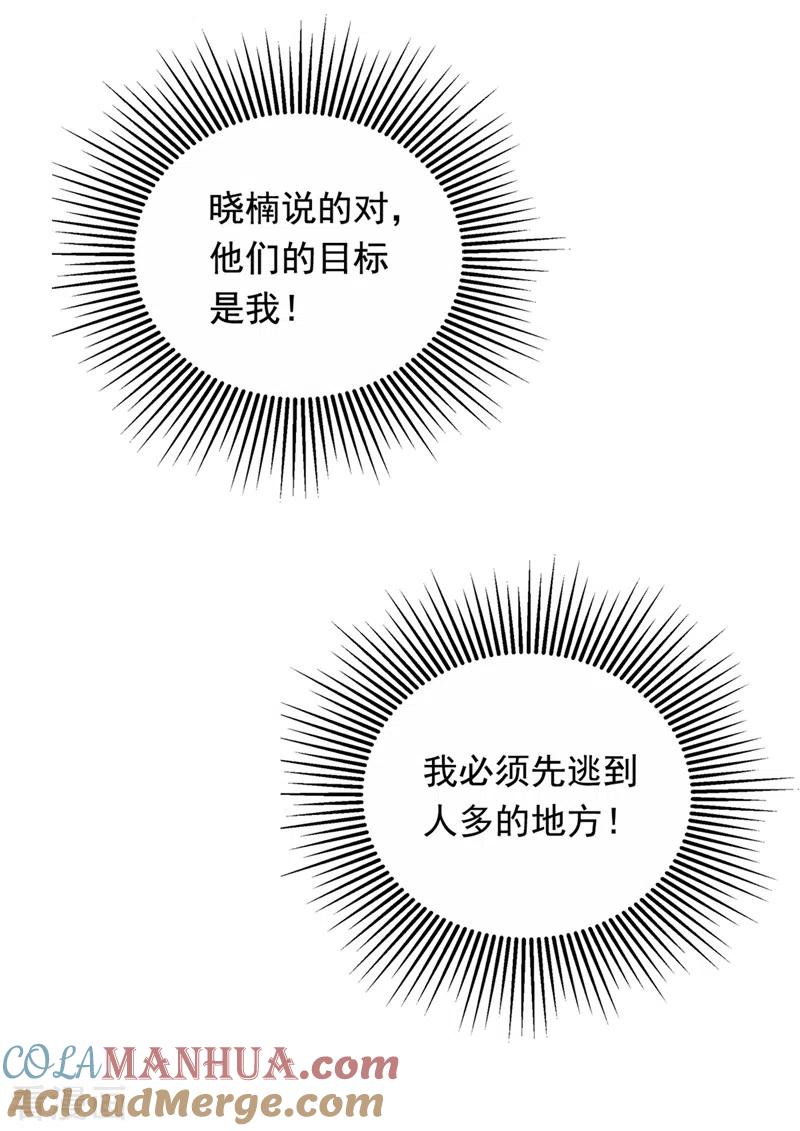 晓楠说的对，他们的目标是我！

我必须先逃到人多的地方！

COLAMANHUA.com
ACloudMerge.com